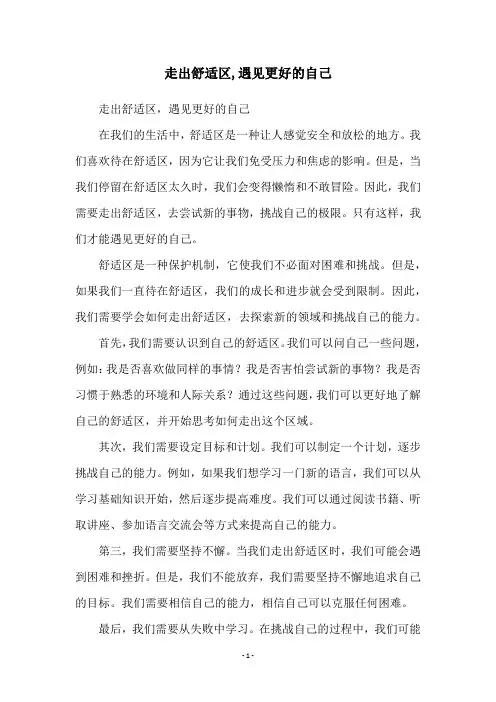 走出舒适区,遇见更好的自己

走出舒适区，遇见更好的自己

在我们的生活中，舒适区是一种让人感觉安全和放松的地方。我们喜欢待在舒适区，因为它让我们免受压力和焦虑的影响。但是，当我们停留在舒适区太久时，我们会变得懒惰和不敢冒险。因此，我们需要走出舒适区，去尝试新的事物，挑战自己的极限。只有这样，我们才能遇见更好的自己。

舒适区是一种保护机制，它使我们不必面对困难和挑战。但是，如果我们一直待在舒适区，我们的成长和进步就会受到限制。因此，我们需要学会如何走出舒适区，去探索新的领域和挑战自己的能力。

首先，我们需要认识到自己的舒适区。我们可以问自己一些问题，例如：我是否喜欢做同样的事情？我是否害怕尝试新的事物？我是否习惯于熟悉的环境和人际关系？通过这些问题，我们可以更好地了解自己的舒适区，并开始思考如何走出这个区域。

其次，我们需要设定目标和计划。我们可以制定一个计划，逐步挑战自己的能力。例如，如果我们想学习一门新的语言，我们可以从学习基础知识开始，然后逐步提高难度。我们可以通过阅读书籍、听取讲座、参加语言交流会等方式来提高自己的能力。

第三，我们需要坚持不懈。当我们走出舒适区时，我们可能会遇到困难和挫折。但是，我们不能放弃，我们需要坚持不懈地追求自己的目标。我们需要相信自己的能力，相信自己可以克服任何困难。

最后，我们需要从失败中学习。在挑战自己的过程中，我们可能

- 1 -